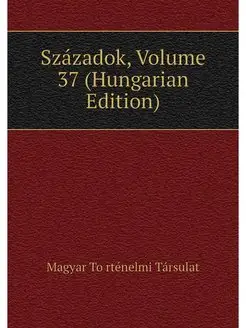 Századok, Volume 37 (Hungarian Edition)

Magyar To rténelmi Társulat